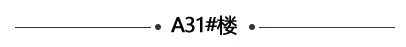 A31#楼